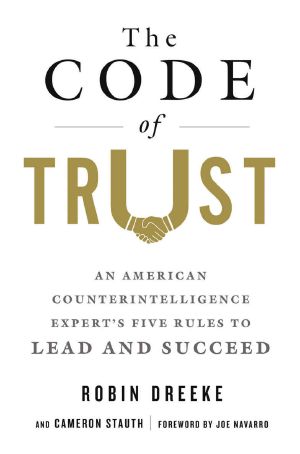 The
CODE
of
TRUST

AN AMERICAN COUNTERINTELLIGENCE EXPERT'S FIVE RULES TO LEAD AND SUCCEED

ROBIN DREEKE

AND CAMERON STAUTH | FOREWORD BY JOE NAVARRO